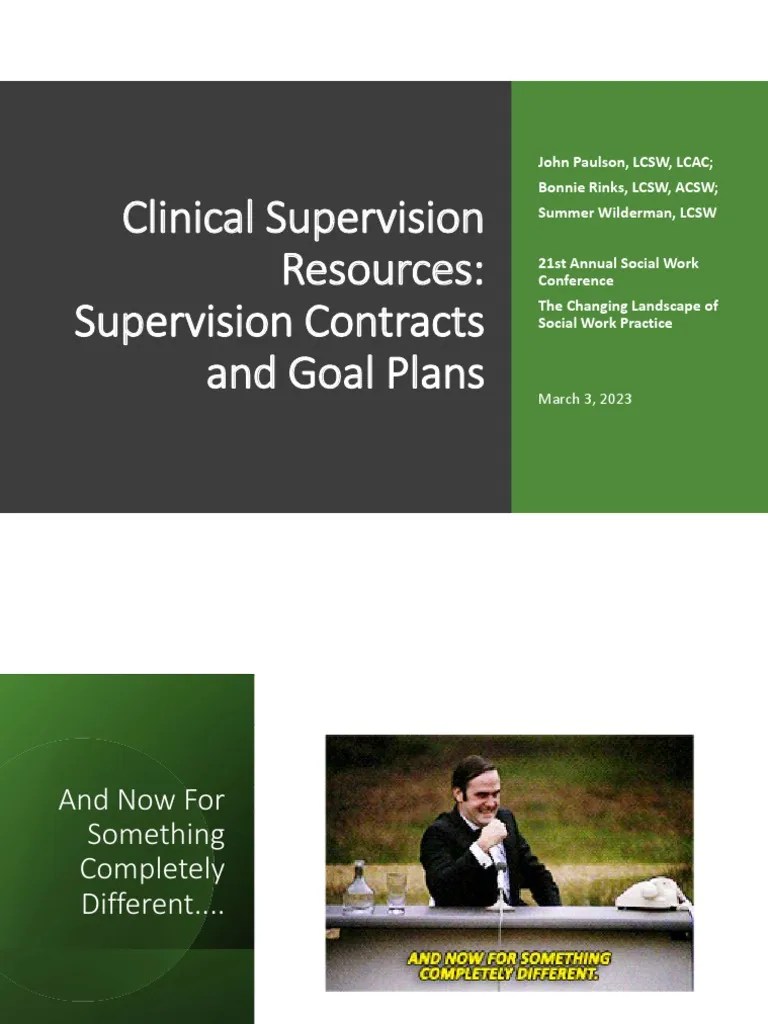 Clinical Supervision Resources: Supervision Contracts and Goal Plans

John Paulson, LCSW, LCAC;
Bonnie Rinks, LCSW, ACSW;
Summer Wilderman, LCSW

21st Annual Social Work Conference
The Changing Landscape of Social Work Practice

March 3, 2023

And Now For Something Completely Different....

AND NOW FOR SOMETHING COMPLETELY DIFFERENT.